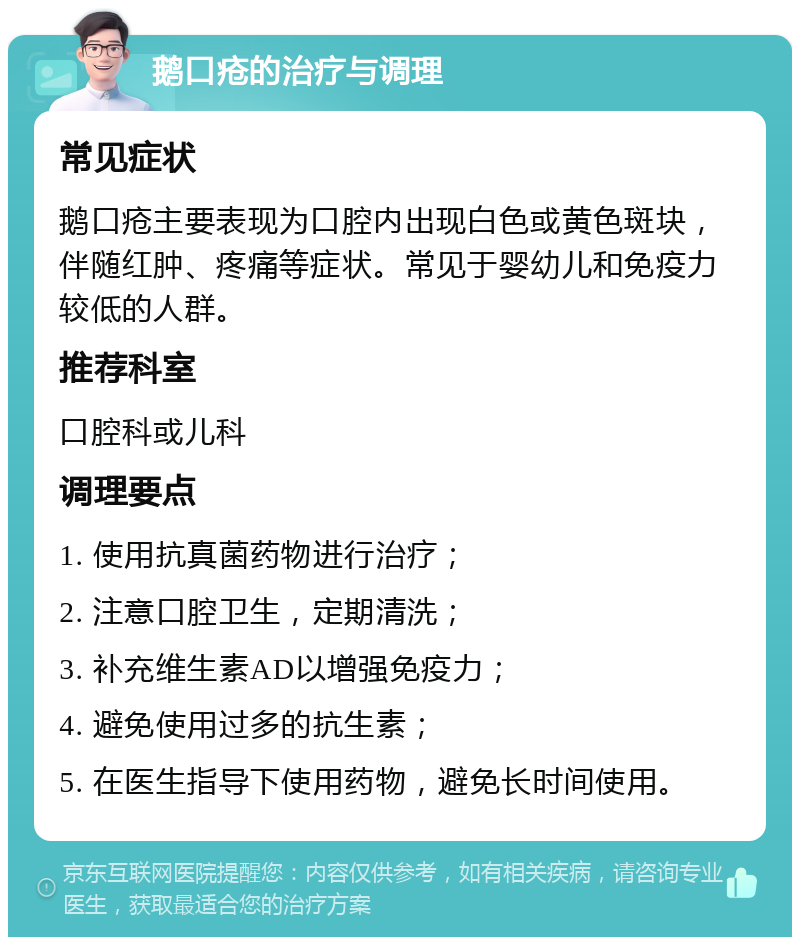 鹅口疮的治疗与调理

常见症状

鹅口疮主要表现为口腔内出现白色或黄色斑块，伴随红肿、疼痛等症状。常见于婴幼儿和免疫力较低的人群。

推荐科室

口腔科或儿科

调理要点

1. 使用抗真菌药物进行治疗；

2. 注意口腔卫生，定期清洗；

3. 补充维生素AD以增强免疫力；

4. 避免使用过多的抗生素；

5. 在医生指导下使用药物，避免长时间使用。

京东互联网医院提醒您：内容仅供参考，如有相关疾病，请咨询专业医生，获取最适合您的治疗方案